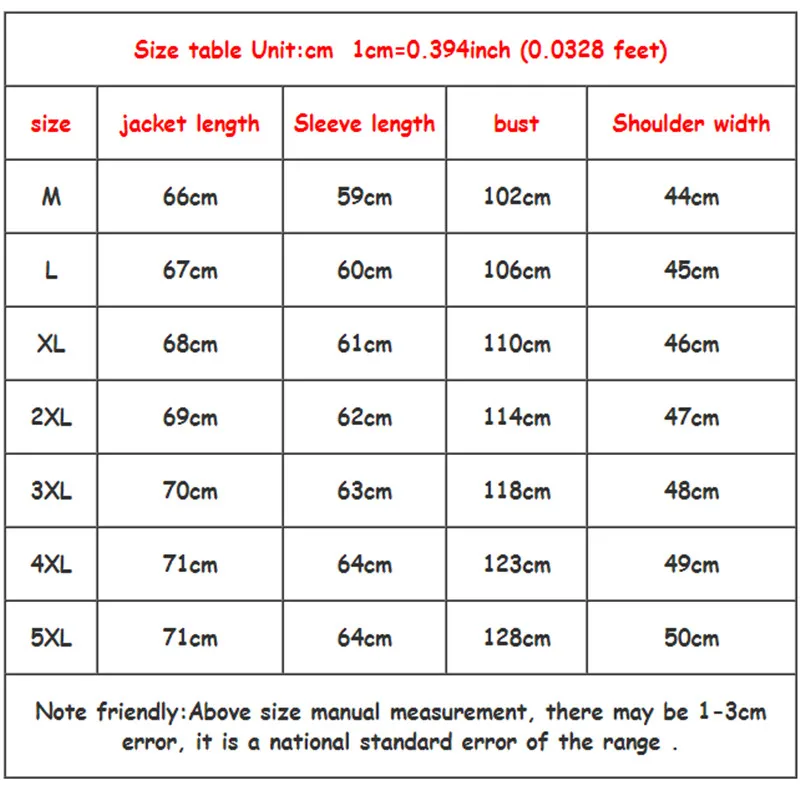 Size table Unit:cm 1cm=0.394inch (0.0328 feet)

| size | jacket length | Sleeve length | bust | Shoulder width |
|---|---|---|---|---|
| M | 66cm | 59cm | 102cm | 44cm |
| L | 67cm | 60cm | 106cm | 45cm |
| XL | 68cm | 61cm | 110cm | 46cm |
| 2XL | 69cm | 62cm | 114cm | 47cm |
| 3XL | 70cm | 63cm | 118cm | 48cm |
| 4XL | 71cm | 64cm | 123cm | 49cm |
| 5XL | 71cm | 64cm | 128cm | 50cm |

Note friendly:Above size manual measurement, there may be 1-3cm error, it is a national standard error of the range .